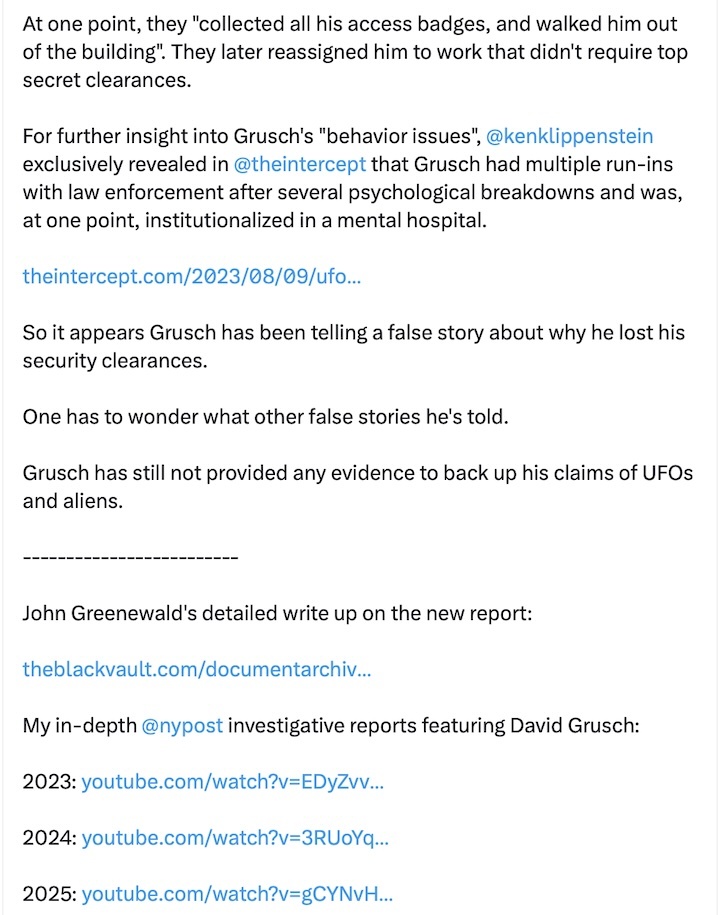 At one point, they "collected all his access badges, and walked him out of the building". They later reassigned him to work that didn't require top secret clearances.

For further insight into Grusch's "behavior issues", @kenklippenstein exclusively revealed in @theintercept that Grusch had multiple run-ins with law enforcement after several psychological breakdowns and was, at one point, institutionalized in a mental hospital.

theintercept.com/2023/08/09/ufo...

So it appears Grusch has been telling a false story about why he lost his security clearances.

One has to wonder what other false stories he's told.

Grusch has still not provided any evidence to back up his claims of UFOs and aliens.

-------------------------

John Greenewald's detailed write up on the new report:

theblackvault.com/documentarchiv...

My in-depth @nypost investigative reports featuring David Grusch:

2023: youtube.com/watch?v=EDyZvv...

2024: youtube.com/watch?v=3RUoYq...

2025: youtube.com/watch?v=gCYNvH...